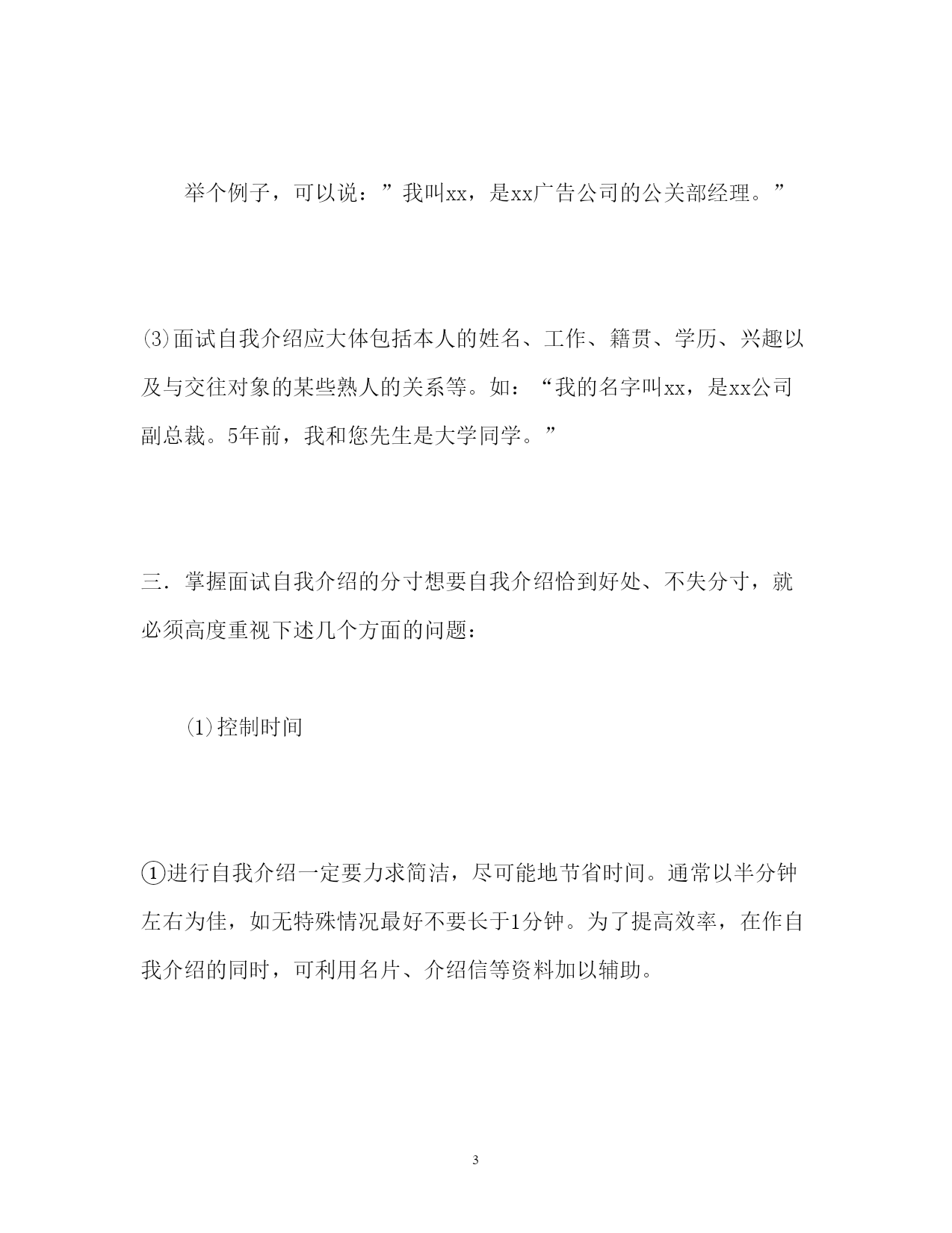 举个例子，可以说：”我叫xx，是xx广告公司的公关部经理。”

⑶面试自我介绍应大体包括本人的姓名、工作、籍贯、学历、兴趣以及与交往对象的某些熟人的关系等。如：“我的名字叫xx，是xx公司副总裁。5年前，我和您先生是大学同学。”

三．掌握面试自我介绍的分寸想要自我介绍恰到好处、不失分寸，就必须高度重视下述几个方面的问题：

⑴控制时间

①进行自我介绍一定要力求简洁，尽可能地节省时间。通常以半分钟左右为佳，如无特殊情况最好不要长于1分钟。为了提高效率，在作自我介绍的同时，可利用名片、介绍信等资料加以辅助。

3